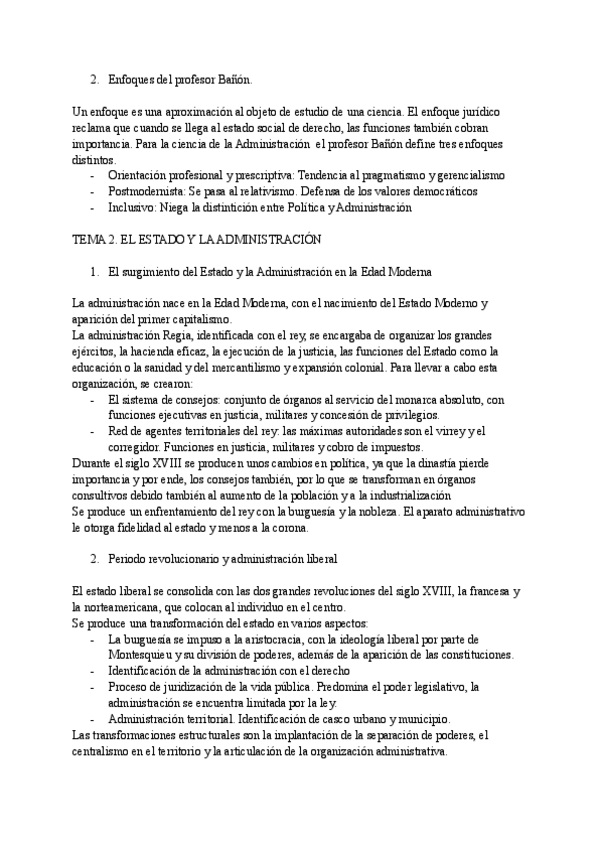 2. Enfoques del profesor Bañón.

Un enfoque es una aproximación al objeto de estudio de una ciencia. El enfoque jurídico reclama que cuando se llega al estado social de derecho, las funciones también cobran importancia. Para la ciencia de la Administración el profesor Bañón define tres enfoques distintos.
- Orientación profesional y prescriptiva: Tendencia al pragmatismo y gerencialismo
- Postmodernista: Se pasa al relativismo. Defensa de los valores democráticos
- Inclusivo: Niega la distintición entre Política y Administración

TEMA 2. EL ESTADO Y LA ADMINISTRACIÓN

1. El surgimiento del Estado y la Administración en la Edad Moderna

La administración nace en la Edad Moderna, con el nacimiento del Estado Moderno y aparición del primer capitalismo.
La administración Regia, identificada con el rey, se encargaba de organizar los grandes ejércitos, la hacienda eficaz, la ejecución de la justicia, las funciones del Estado como la educación o la sanidad y del mercantilismo y expansión colonial. Para llevar a cabo esta organización, se crearon:
- El sistema de consejos: conjunto de órganos al servicio del monarca absoluto, con funciones ejecutivas en justicia, militares y concesión de privilegios.
- Red de agentes territoriales del rey: las máximas autoridades son el virrey y el corregidor. Funciones en justicia, militares y cobro de impuestos.
Durante el siglo XVIII se producen unos cambios en política, ya que la dinastía pierde importancia y por ende, los consejos también, por lo que se transforman en órganos consultivos debido también al aumento de la población y a la industrialización
Se produce un enfrentamiento del rey con la burguesía y la nobleza. El aparato administrativo le otorga fidelidad al estado y menos a la corona.

2. Periodo revolucionario y administración liberal

El estado liberal se consolida con las dos grandes revoluciones del siglo XVIII, la francesa y la norteamericana, que colocan al individuo en el centro.
Se produce una transformación del estado en varios aspectos:
- La burguesía se impuso a la aristocracia, con la ideología liberal por parte de Montesquieu y su división de poderes, además de la aparición de las constituciones.
- Identificación de la administración con el derecho
- Proceso de juridización de la vida pública. Predomina el poder legislativo, la administración se encuentra limitada por la ley.
- Administración territorial. Identificación de casco urbano y municipio.
Las transformaciones estructurales son la implantación de la separación de poderes, el centralismo en el territorio y la articulación de la organización administrativa.